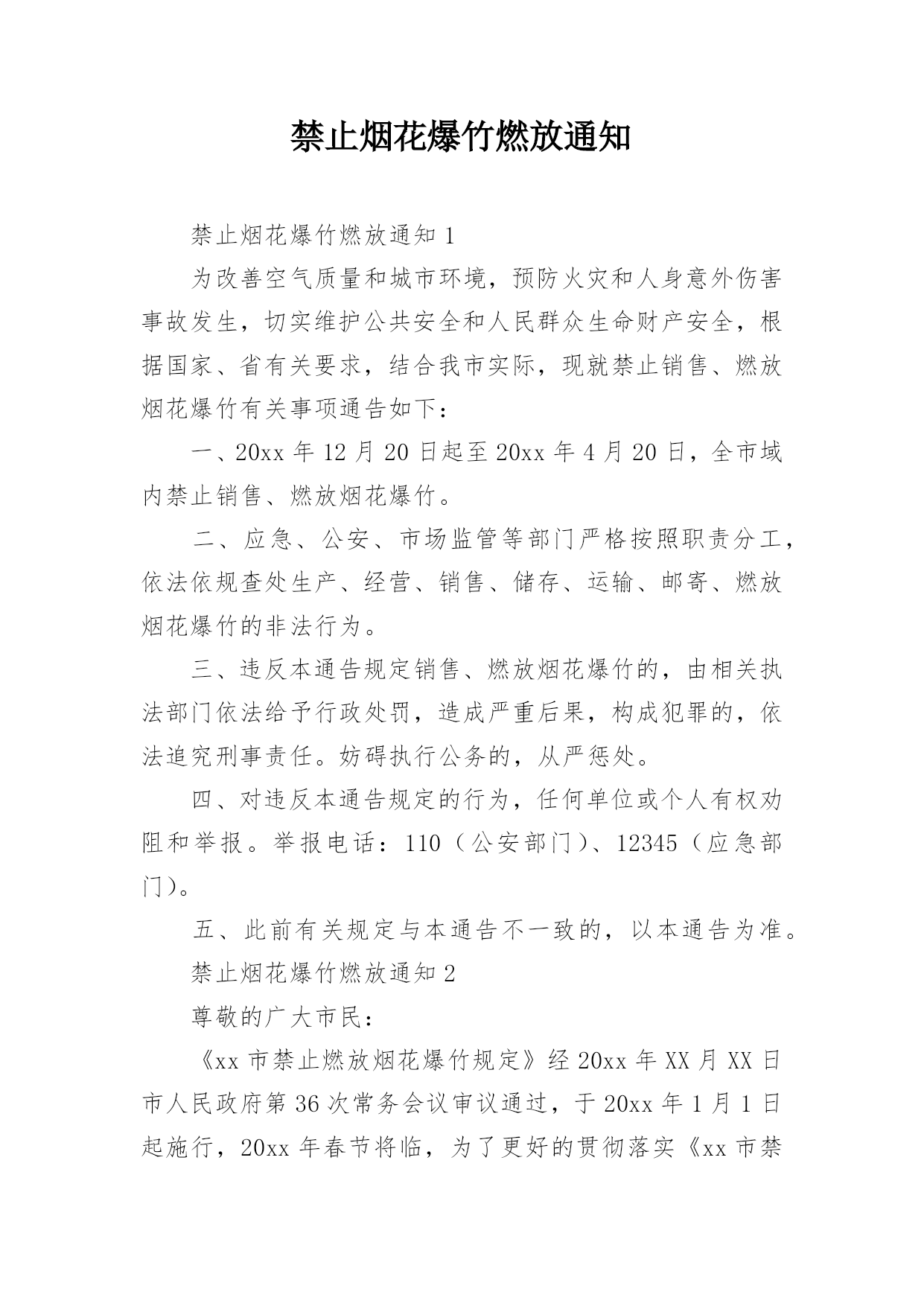 禁止烟花爆竹燃放通知

禁止烟花爆竹燃放通知 1

为改善空气质量和城市环境，预防火灾和人身意外伤害事故发生，切实维护公共安全和人民群众生命财产安全，根据国家、省有关要求，结合我市实际，现就禁止销售、燃放烟花爆竹有关事项通告如下：

一、20xx 年 12 月 20 日起至 20xx 年 4 月 20 日，全市域内禁止销售、燃放烟花爆竹。

二、应急、公安、市场监管等部门严格按照职责分工，依法依规查处生产、经营、销售、储存、运输、邮寄、燃放烟花爆竹的非法行为。

三、违反本通告规定销售、燃放烟花爆竹的，由相关执法部门依法给予行政处罚，造成严重后果，构成犯罪的，依法追究刑事责任。妨碍执行公务的，从严惩处。

四、对违反本通告规定的行为，任何单位或个人有权劝阻和举报。举报电话：110（公安部门）、12345（应急部门）。

五、此前有关规定与本通告不一致的，以本通告为准。

禁止烟花爆竹燃放通知 2

尊敬的广大市民：

《xx 市禁止燃放烟花爆竹规定》经 20xx 年 XX 月 XX 日市人民政府第 36 次常务会议审议通过，于 20xx 年 1 月 1 日起施行，20xx 年春节将临，为了更好的贯彻落实《xx 市禁